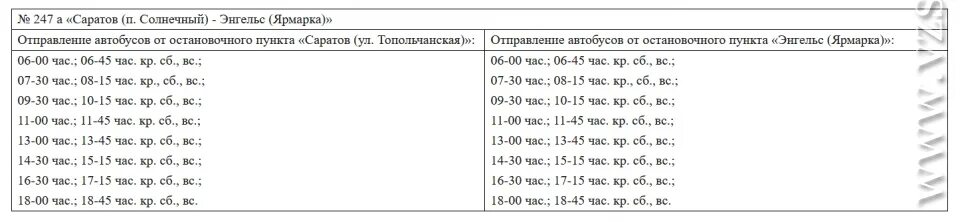 № 247 а «Саратов (п. Солнечный) - Энгельс (Ярмарка)»

| Отправление автобусов от остановочного пункта «Саратов (ул. Топольчанская)»: | Отправление автобусов от остановочного пункта «Энгельс (Ярмарка)»: |
|---|---|
| 06-00 час.; 06-45 час. кр. сб., вс.; | 06-00 час.; 06-45 час. кр. сб., вс.; |
| 07-30 час.; 08-15 час. кр., сб., вс.; | 07-30 час.; 08-15 час. кр., сб., вс.; |
| 09-30 час.; 10-15 час. кр. сб., вс.; | 09-30 час.; 10-15 час. кр. сб., вс.; |
| 11-00 час.; 11-45 час. кр. сб., вс.; | 11-00 час.; 11-45 час. кр. сб., вс.; |
| 13-00 час.; 13-45 час. кр. сб., вс.; | 13-00 час.; 13-45 час. кр. сб., вс.; |
| 14-30 час.; 15-15 час. кр. сб., вс.; | 14-30 час.; 15-15 час. кр. сб., вс.; |
| 16-30 час.; 17-15 час. кр. сб., вс.; | 16-30 час.; 17-15 час. кр. сб., вс.; |
| 18-00 час.; 18-45 час. кр. сб., вс. | 18-00 час.; 18-45 час. кр. сб., вс. |

WWW.VZS